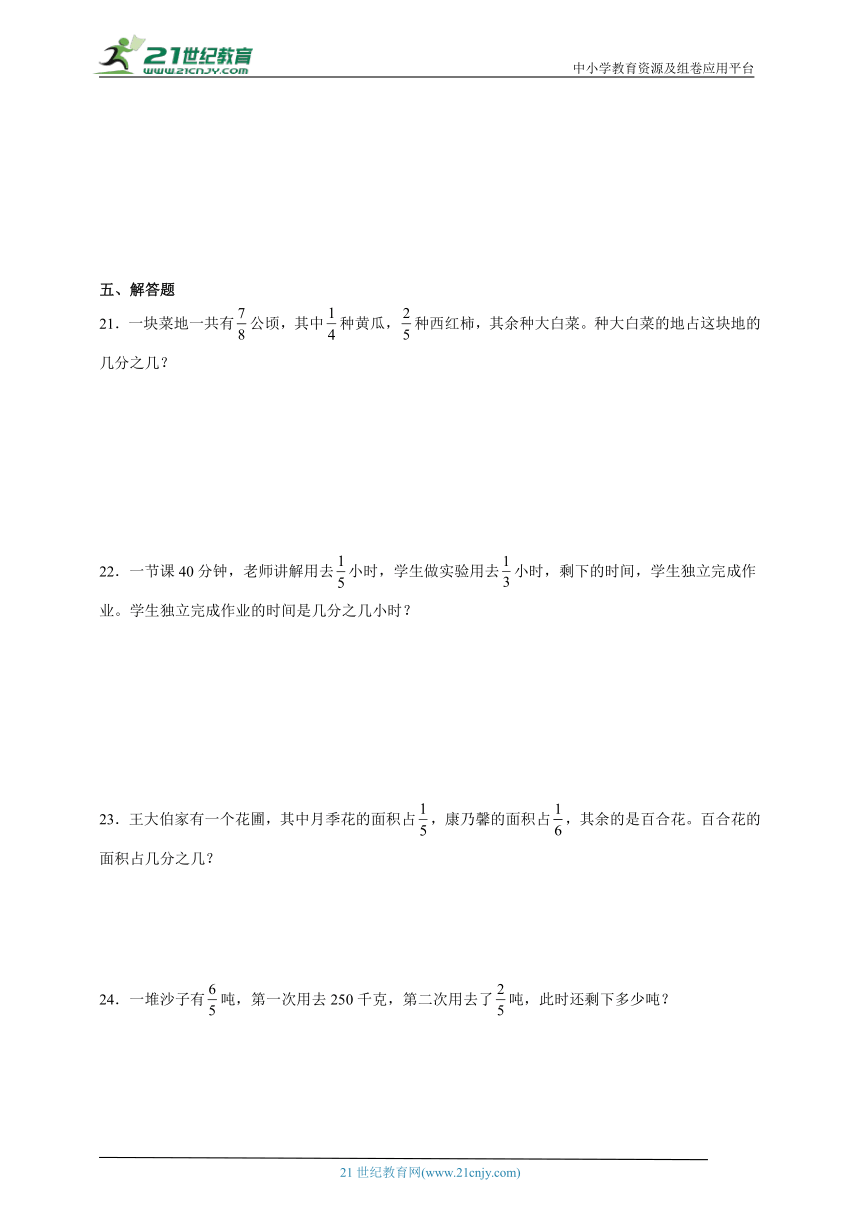 21世纪教育
www.21cnjy.com
中小学教育资源及组卷应用平台

五、解答题

21．一块菜地一共有$\frac{7}{8}$公顷，其中$\frac{1}{4}$种黄瓜，$\frac{2}{5}$种西红柿，其余种大白菜。种大白菜的地占这块地的几分之几？

22．一节课40分钟，老师讲解用去$\frac{1}{5}$小时，学生做实验用去$\frac{1}{3}$小时，剩下的时间，学生独立完成作业。学生独立完成作业的时间是几分之几小时？

23．王大伯家有一个花圃，其中月季花的面积占$\frac{1}{5}$，康乃馨的面积占$\frac{1}{6}$，其余的是百合花。百合花的面积占几分之几？

24．一堆沙子有$\frac{6}{5}$吨，第一次用去250千克，第二次用去了$\frac{2}{5}$吨，此时还剩下多少吨？

21世纪教育网(www.21cnjy.com)